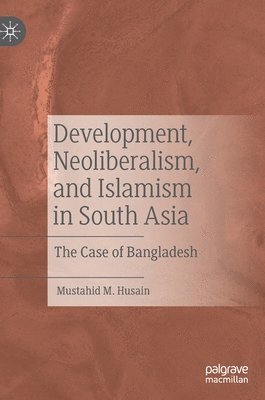 Development, Neoliberalism, and Islamism in South Asia

The Case of Bangladesh

Mustahid M. Husain

palgrave macmillan